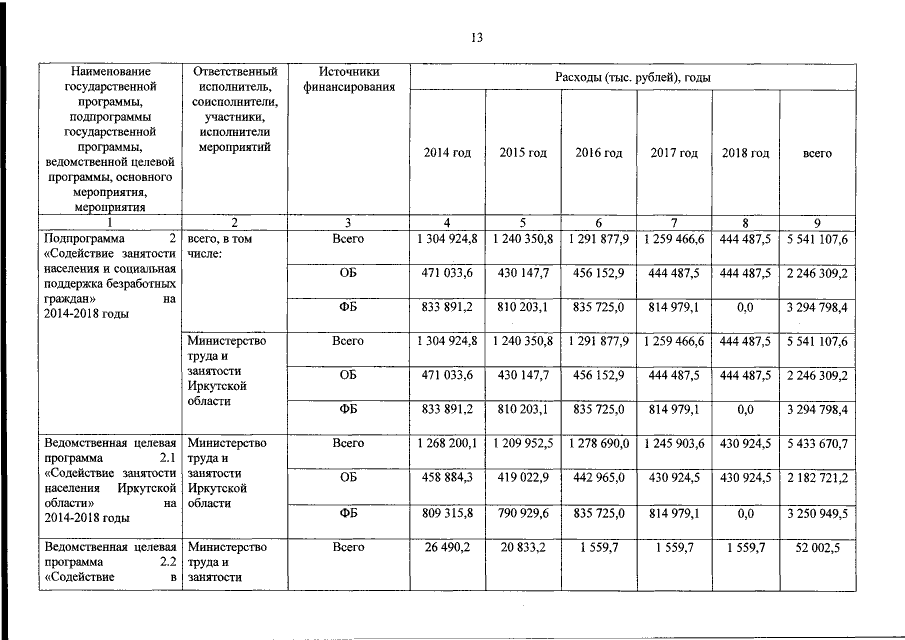 13

| Наименование государственной программы, подпрограммы государственной программы, ведомственной целевой программы, основного мероприятия, мероприятия | Ответственный исполнитель, соисполнители, участники, исполнители мероприятий | Источники финансирования | Расходы (тыс. рублей), годы | | | | | |
|---|---|---|---|---|---|---|---|---|
| | | | 2014 год | 2015 год | 2016 год | 2017 год | 2018 год | всего |
| 1 | 2 | 3 | 4 | 5 | 6 | 7 | 8 | 9 |
| Подпрограмма 2 «Содействие занятости населения и социальная поддержка безработных граждан» на 2014-2018 годы | всего, в том числе: | Всего | 1 304 924,8 | 1 240 350,8 | 1 291 877,9 | 1 259 466,6 | 444 487,5 | 5 541 107,6 |
| | | ОБ | 471 033,6 | 430 147,7 | 456 152,9 | 444 487,5 | 444 487,5 | 2 246 309,2 |
| | | ФБ | 833 891,2 | 810 203,1 | 835 725,0 | 814 979,1 | 0,0 | 3 294 798,4 |
| | Министерство труда и занятости Иркутской области | Всего | 1 304 924,8 | 1 240 350,8 | 1 291 877,9 | 1 259 466,6 | 444 487,5 | 5 541 107,6 |
| | | ОБ | 471 033,6 | 430 147,7 | 456 152,9 | 444 487,5 | 444 487,5 | 2 246 309,2 |
| | | ФБ | 833 891,2 | 810 203,1 | 835 725,0 | 814 979,1 | 0,0 | 3 294 798,4 |
| Ведомственная целевая программа 2.1 «Содействие занятости населения Иркутской области» на 2014-2018 годы | Министерство труда и занятости Иркутской области | Всего | 1 268 200,1 | 1 209 952,5 | 1 278 690,0 | 1 245 903,6 | 430 924,5 | 5 433 670,7 |
| | | ОБ | 458 884,3 | 419 022,9 | 442 965,0 | 430 924,5 | 430 924,5 | 2 182 721,2 |
| | | ФБ | 809 315,8 | 790 929,6 | 835 725,0 | 814 979,1 | 0,0 | 3 250 949,5 |
| Ведомственная целевая программа 2.2 «Содействие в | Министерство труда и занятости | Всего | 26 490,2 | 20 833,2 | 1 559,7 | 1 559,7 | 1 559,7 | 52 002,5 |